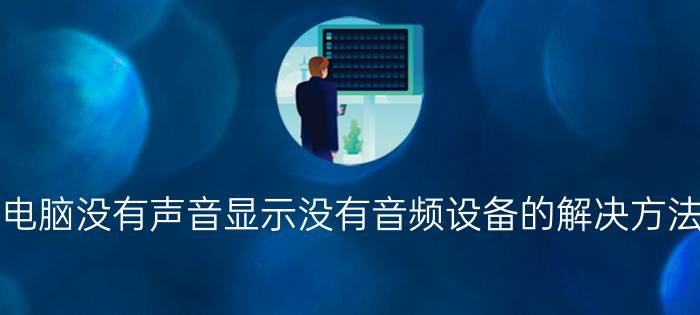 电脑没有声音显示没有音频设备的解决方法